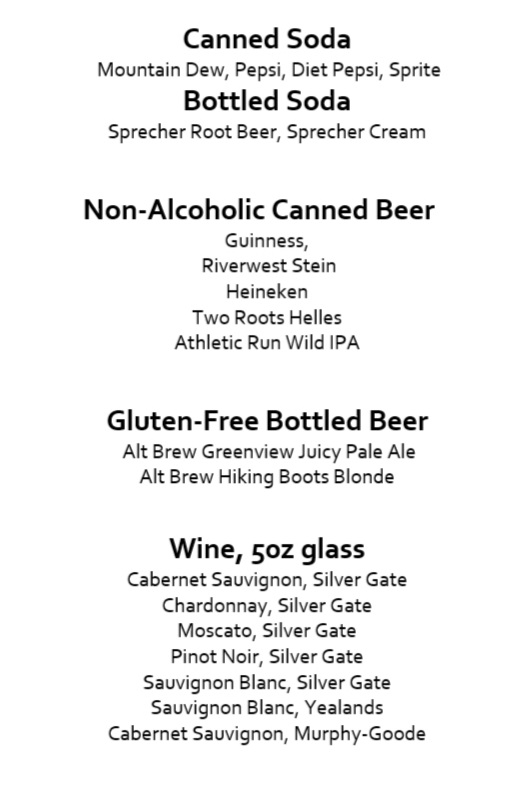 Canned Soda
Mountain Dew, Pepsi, Diet Pepsi, Sprite
Bottled Soda
Sprecher Root Beer, Sprecher Cream

Non-Alcoholic Canned Beer
Guinness,
Riverwest Stein
Heineken
Two Roots Helles
Athletic Run Wild IPA

Gluten-Free Bottled Beer
Alt Brew Greenview Juicy Pale Ale
Alt Brew Hiking Boots Blonde

Wine, 5oz glass
Cabernet Sauvignon, Silver Gate
Chardonnay, Silver Gate
Moscato, Silver Gate
Pinot Noir, Silver Gate
Sauvignon Blanc, Silver Gate
Sauvignon Blanc, Yealands
Cabernet Sauvignon, Murphy-Goode